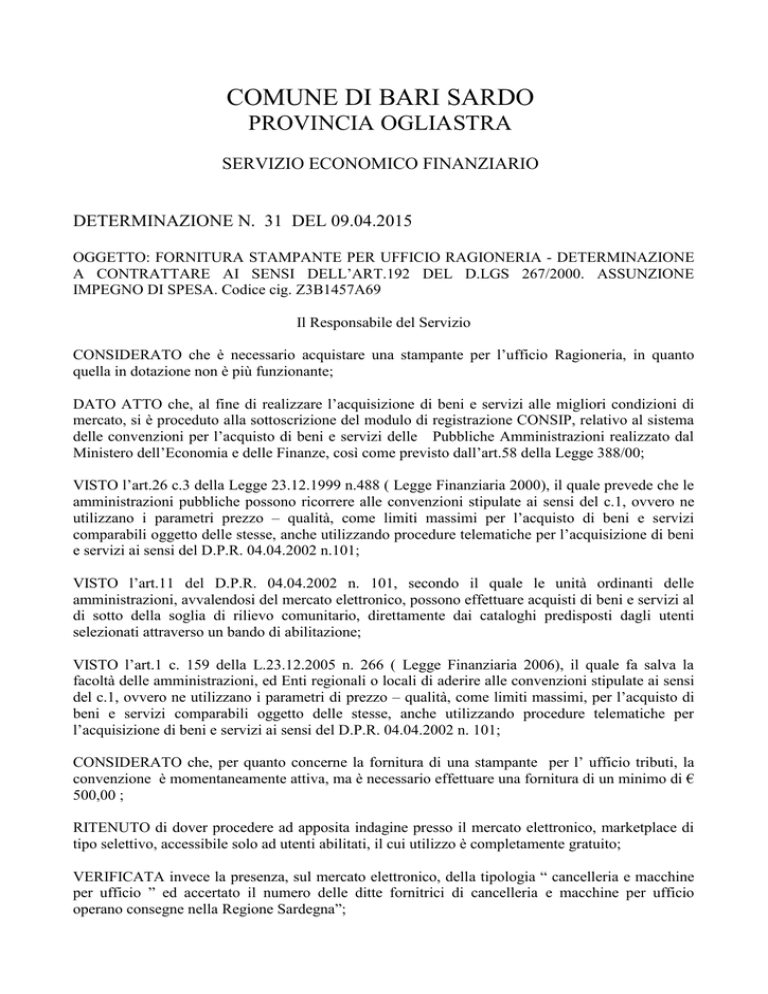 COMUNE DI BARI SARDO
PROVINCIA OGLIASTRA

SERVIZIO ECONOMICO FINANZIARIO

DETERMINAZIONE N. 31 DEL 09.04.2015

OGGETTO: FORNITURA STAMPANTE PER UFFICIO RAGIONERIA - DETERMINAZIONE A CONTRATTARE AI SENSI DELL'ART.192 DEL D.LGS 267/2000. ASSUNZIONE IMPEGNO DI SPESA. Codice cig. Z3B1457A69

Il Responsabile del Servizio

CONSIDERATO che è necessario acquistare una stampante per l'ufficio Ragioneria, in quanto quella in dotazione non è più funzionante;

DATO ATTO che, al fine di realizzare l'acquisizione di beni e servizi alle migliori condizioni di mercato, si è proceduto alla sottoscrizione del modulo di registrazione CONSIP, relativo al sistema delle convenzioni per l'acquisto di beni e servizi delle Pubbliche Amministrazioni realizzato dal Ministero dell'Economia e delle Finanze, così come previsto dall'art.58 della Legge 388/00;

VISTO l'art.26 c.3 della Legge 23.12.1999 n.488 ( Legge Finanziaria 2000), il quale prevede che le amministrazioni pubbliche possono ricorrere alle convenzioni stipulate ai sensi del c.1, ovvero ne utilizzano i parametri prezzo – qualità, come limiti massimi per l'acquisto di beni e servizi comparabili oggetto delle stesse, anche utilizzando procedure telematiche per l'acquisizione di beni e servizi ai sensi del D.P.R. 04.04.2002 n.101;

VISTO l'art.11 del D.P.R. 04.04.2002 n. 101, secondo il quale le unità ordinanti delle amministrazioni, avvalendosi del mercato elettronico, possono effettuare acquisti di beni e servizi al di sotto della soglia di rilievo comunitario, direttamente dai cataloghi predisposti dagli utenti selezionati attraverso un bando di abilitazione;

VISTO l'art.1 c. 159 della L.23.12.2005 n. 266 ( Legge Finanziaria 2006), il quale fa salva la facoltà delle amministrazioni, ed Enti regionali o locali di aderire alle convenzioni stipulate ai sensi del c.1, ovvero ne utilizzano i parametri di prezzo – qualità, come limiti massimi, per l'acquisto di beni e servizi comparabili oggetto delle stesse, anche utilizzando procedure telematiche per l'acquisizione di beni e servizi ai sensi del D.P.R. 04.04.2002 n. 101;

CONSIDERATO che, per quanto concerne la fornitura di una stampante per l' ufficio tributi, la convenzione è momentaneamente attiva, ma è necessario effettuare una fornitura di un minimo di € 500,00 ;

RITENUTO di dover procedere ad apposita indagine presso il mercato elettronico, marketplace di tipo selettivo, accessibile solo ad utenti abilitati, il cui utilizzo è completamente gratuito;

VERIFICATA invece la presenza, sul mercato elettronico, della tipologia " cancelleria e macchine per ufficio " ed accertato il numero delle ditte fornitrici di cancelleria e macchine per ufficio operano consegne nella Regione Sardegna";